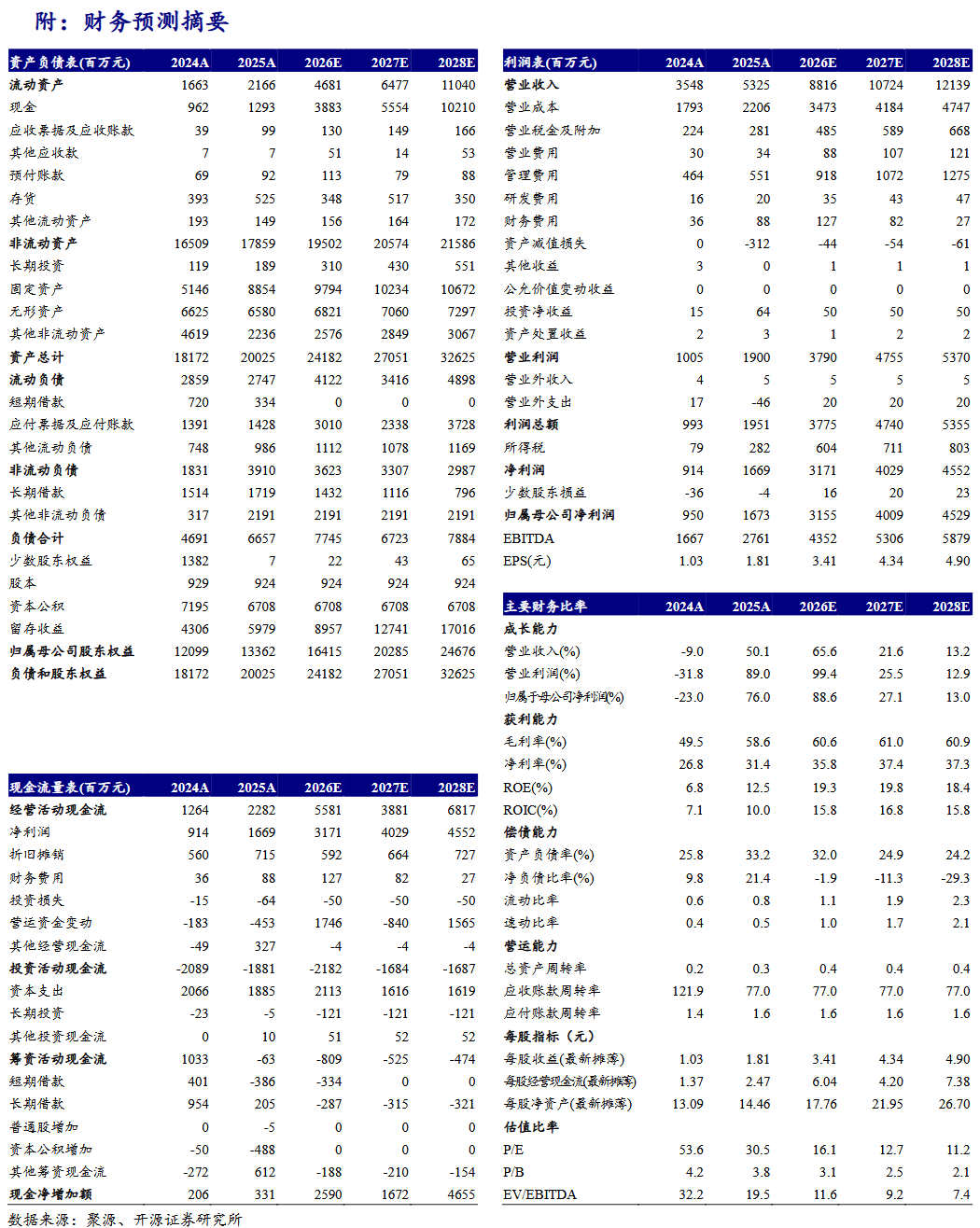 附：财务预测摘要

| 资产负债表(百万元) | 2024A | 2025A | 2026E | 2027E | 2028E |
|---|---|---|---|---|---|
| 流动资产 | 1663 | 2166 | 4681 | 6477 | 11040 |
| 现金 | 962 | 1293 | 3883 | 5554 | 10210 |
| 应收票据及应收账款 | 39 | 99 | 130 | 149 | 166 |
| 其他应收款 | 7 | 7 | 51 | 14 | 53 |
| 预付账款 | 69 | 92 | 113 | 79 | 88 |
| 存货 | 393 | 525 | 348 | 517 | 350 |
| 其他流动资产 | 193 | 149 | 156 | 164 | 172 |
| 非流动资产 | 16509 | 17859 | 19502 | 20574 | 21586 |
| 长期投资 | 119 | 189 | 310 | 430 | 551 |
| 固定资产 | 5146 | 8854 | 9794 | 10234 | 10672 |
| 无形资产 | 6625 | 6580 | 6821 | 7060 | 7297 |
| 其他非流动资产 | 4619 | 2236 | 2576 | 2849 | 3067 |
| 资产总计 | 18172 | 20025 | 24182 | 27051 | 32625 |
| 流动负债 | 2859 | 2747 | 4122 | 3416 | 4898 |
| 短期借款 | 720 | 334 | 0 | 0 | 0 |
| 应付票据及应付账款 | 1391 | 1428 | 3010 | 2338 | 3728 |
| 其他流动负债 | 748 | 986 | 1112 | 1078 | 1169 |
| 非流动负债 | 1831 | 3910 | 3623 | 3307 | 2987 |
| 长期借款 | 1514 | 1719 | 1432 | 1116 | 796 |
| 其他非流动负债 | 317 | 2191 | 2191 | 2191 | 2191 |
| 负债合计 | 4691 | 6657 | 7745 | 6723 | 7884 |
| 少数股东权益 | 1382 | 7 | 22 | 43 | 65 |
| 股本 | 929 | 924 | 924 | 924 | 924 |
| 资本公积 | 7195 | 6708 | 6708 | 6708 | 6708 |
| 留存收益 | 4306 | 5979 | 8957 | 12741 | 17016 |
| 归属母公司股东权益 | 12099 | 13362 | 16415 | 20285 | 24676 |
| 负债和股东权益 | 18172 | 20025 | 24182 | 27051 | 32625 |

| 现金流量表(百万元) | 2024A | 2025A | 2026E | 2027E | 2028E |
|---|---|---|---|---|---|
| 经营活动现金流 | 1264 | 2282 | 5581 | 3881 | 6817 |
| 净利润 | 914 | 1669 | 3171 | 4029 | 4552 |
| 折旧摊销 | 560 | 715 | 592 | 664 | 727 |
| 财务费用 | 36 | 88 | 127 | 82 | 27 |
| 投资损失 | -15 | -64 | -50 | -50 | -50 |
| 营运资金变动 | -183 | -453 | 1746 | -840 | 1565 |
| 其他经营现金流 | -49 | 327 | -4 | -4 | -4 |
| 投资活动现金流 | -2089 | -1881 | -2182 | -1684 | -1687 |
| 资本支出 | 2066 | 1885 | 2113 | 1616 | 1619 |
| 长期投资 | -23 | -5 | -121 | -121 | -121 |
| 其他投资现金流 | 0 | 10 | 51 | 52 | 52 |
| 筹资活动现金流 | 1033 | -63 | -809 | -525 | -474 |
| 短期借款 | 401 | -386 | -334 | 0 | 0 |
| 长期借款 | 954 | 205 | -287 | -315 | -321 |
| 普通股增加 | 0 | -5 | 0 | 0 | 0 |
| 资本公积增加 | -50 | -488 | 0 | 0 | 0 |
| 其他筹资现金流 | -272 | 612 | -188 | -210 | -154 |
| 现金净增加额 | 206 | 331 | 2590 | 1672 | 4655 |

| 利润表(百万元) | 2024A | 2025A | 2026E | 2027E | 2028E |
|---|---|---|---|---|---|
| 营业收入 | 3548 | 5325 | 8816 | 10724 | 12139 |
| 营业成本 | 1793 | 2206 | 3473 | 4184 | 4747 |
| 营业税金及附加 | 224 | 281 | 485 | 589 | 668 |
| 营业费用 | 30 | 34 | 88 | 107 | 121 |
| 管理费用 | 464 | 551 | 918 | 1072 | 1275 |
| 研发费用 | 16 | 20 | 35 | 43 | 47 |
| 财务费用 | 36 | 88 | 127 | 82 | 27 |
| 资产减值损失 | 0 | -312 | -44 | -54 | -61 |
| 其他收益 | 3 | 0 | 1 | 1 | 1 |
| 公允价值变动收益 | 0 | 0 | 0 | 0 | 0 |
| 投资净收益 | 15 | 64 | 50 | 50 | 50 |
| 资产处置收益 | 2 | 3 | 1 | 2 | 2 |
| 营业利润 | 1005 | 1900 | 3790 | 4755 | 5370 |
| 营业外收入 | 4 | 5 | 5 | 5 | 5 |
| 营业外支出 | 17 | -46 | 20 | 20 | 20 |
| 利润总额 | 993 | 1951 | 3775 | 4740 | 5355 |
| 所得税 | 79 | 282 | 604 | 711 | 803 |
| 净利润 | 914 | 1669 | 3171 | 4029 | 4552 |
| 少数股东损益 | -36 | -4 | 16 | 20 | 23 |
| 归属母公司净利润 | 950 | 1673 | 3155 | 4009 | 4529 |
| EBITDA | 1667 | 2761 | 4352 | 5306 | 5879 |
| EPS(元) | 1.03 | 1.81 | 3.41 | 4.34 | 4.90 |

| 主要财务比率 | 2024A | 2025A | 2026E | 2027E | 2028E |
|---|---|---|---|---|---|
| 成长能力 | | | | | |
| 营业收入(%) | -9.0 | 50.1 | 65.6 | 21.6 | 13.2 |
| 营业利润(%) | -31.8 | 89.0 | 99.4 | 25.5 | 12.9 |
| 归属于母公司净利润(%) | -23.0 | 76.0 | 88.6 | 27.1 | 13.0 |
| 获利能力 | | | | | |
| 毛利率(%) | 49.5 | 58.6 | 60.6 | 61.0 | 60.9 |
| 净利率(%) | 26.8 | 31.4 | 35.8 | 37.4 | 37.3 |
| ROE(%) | 6.8 | 12.5 | 19.3 | 19.8 | 18.4 |
| ROIC(%) | 7.1 | 10.0 | 15.8 | 16.8 | 15.8 |
| 偿债能力 | | | | | |
| 资产负债率(%) | 25.8 | 33.2 | 32.0 | 24.9 | 24.2 |
| 净负债比率(%) | 9.8 | 21.4 | -1.9 | -11.3 | -29.3 |
| 流动比率 | 0.6 | 0.8 | 1.1 | 1.9 | 2.3 |
| 速动比率 | 0.4 | 0.5 | 1.0 | 1.7 | 2.1 |
| 营运能力 | | | | | |
| 总资产周转率 | 0.2 | 0.3 | 0.4 | 0.4 | 0.4 |
| 应收账款周转率 | 121.9 | 77.0 | 77.0 | 77.0 | 77.0 |
| 应付账款周转率 | 1.4 | 1.6 | 1.6 | 1.6 | 1.6 |
| 每股指标（元） | | | | | |
| 每股收益(最新摊薄) | 1.03 | 1.81 | 3.41 | 4.34 | 4.90 |
| 每股经营现金流(最新摊薄) | 1.37 | 2.47 | 6.04 | 4.20 | 7.38 |
| 每股净资产(最新摊薄) | 13.09 | 14.46 | 17.76 | 21.95 | 26.70 |
| 估值比率 | | | | | |
| P/E | 53.6 | 30.5 | 16.1 | 12.7 | 11.2 |
| P/B | 4.2 | 3.8 | 3.1 | 2.5 | 2.1 |
| EV/EBITDA | 32.2 | 19.5 | 11.6 | 9.2 | 7.4 |

数据来源：聚源、开源证券研究所